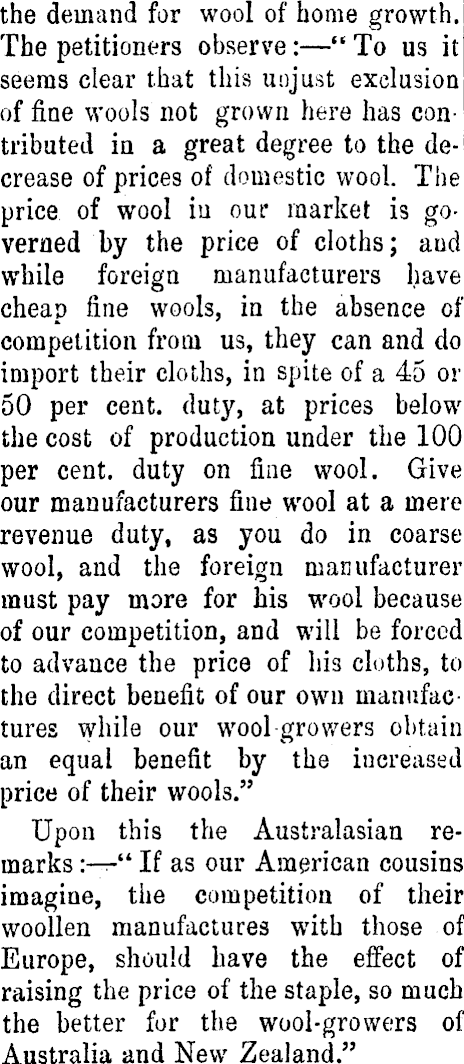 the demand for wool of home growth. The petitioners observe:—"To us it seems clear that this unjust exclusion of fine wools not grown here has contributed in a great degree to the decrease of prices of domestic wool. The price of wool in our market is governed by the price of cloths; and while foreign manufacturers have cheap fine wools, in the absence of competition from us, they can and do import their cloths, in spite of a 45 or 50 per cent. duty, at prices below the cost of production under the 100 per cent. duty on fine wool. Give our manufacturers fine wool at a mere revenue duty, as you do in coarse wool, and the foreign manufacturer must pay more for his wool because of our competition, and will be forced to advance the price of his cloths, to the direct benefit of our own manufactures while our wool-growers obtain an equal benefit by the increased price of their wools."

Upon this the Australasian remarks:—"If as our American cousins imagine, the competition of their woollen manufactures with those of Europe, should have the effect of raising the price of the staple, so much the better for the wool-growers of Australia and New Zealand."